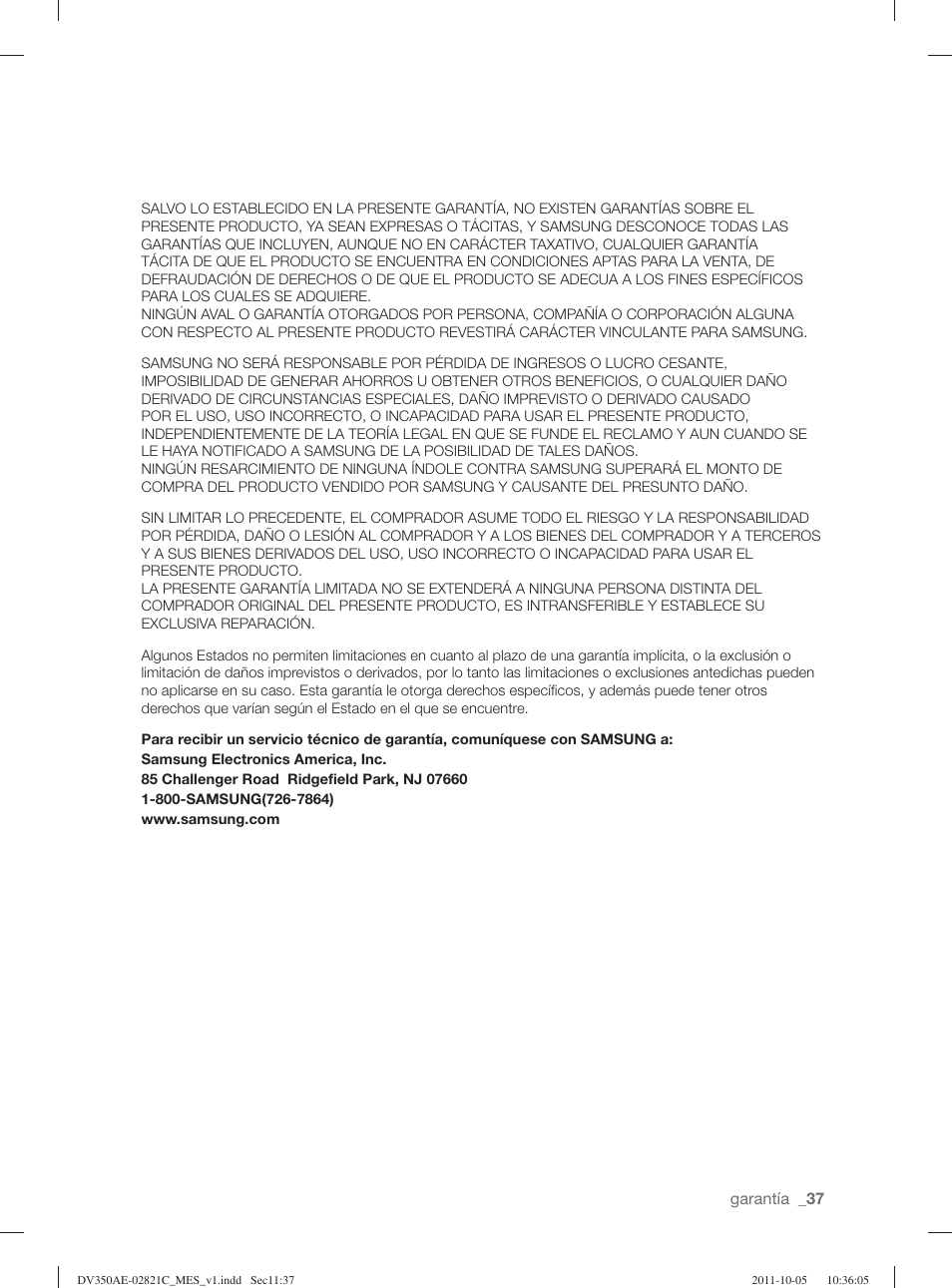 SALVO LO ESTABLECIDO EN LA PRESENTE GARANTÍA, NO EXISTEN GARANTÍAS SOBRE EL PRESENTE PRODUCTO, YA SEAN EXPRESAS O TÁCITAS, Y SAMSUNG DESCONOCE TODAS LAS GARANTÍAS QUE INCLUYEN, AUNQUE NO EN CARÁCTER TAXATIVO, CUALQUIER GARANTÍA TÁCITA DE QUE EL PRODUCTO SE ENCUENTRA EN CONDICIONES APTAS PARA LA VENTA, DE DEFRAUDACIÓN DE DERECHOS O DE QUE EL PRODUCTO SE ADECUA A LOS FINES ESPECÍFICOS PARA LOS CUALES SE ADQUIERE.
NINGÚN AVAL O GARANTÍA OTORGADOS POR PERSONA, COMPAÑÍA O CORPORACIÓN ALGUNA CON RESPECTO AL PRESENTE PRODUCTO REVESTIRÁ CARÁCTER VINCULANTE PARA SAMSUNG.

SAMSUNG NO SERÁ RESPONSABLE POR PÉRDIDA DE INGRESOS O LUCRO CESANTE, IMPOSIBILIDAD DE GENERAR AHORROS U OBTENER OTROS BENEFICIOS, O CUALQUIER DAÑO DERIVADO DE CIRCUNSTANCIAS ESPECIALES, DAÑO IMPREVISTO O DERIVADO CAUSADO POR EL USO, USO INCORRECTO, O INCAPACIDAD PARA USAR EL PRESENTE PRODUCTO, INDEPENDIENTEMENTE DE LA TEORÍA LEGAL EN QUE SE FUNDE EL RECLAMO Y AUN CUANDO SE LE HAYA NOTIFICADO A SAMSUNG DE LA POSIBILIDAD DE TALES DAÑOS.
NINGÚN RESARCIMIENTO DE NINGUNA ÍNDOLE CONTRA SAMSUNG SUPERARÁ EL MONTO DE COMPRA DEL PRODUCTO VENDIDO POR SAMSUNG Y CAUSANTE DEL PRESUNTO DAÑO.

SIN LIMITAR LO PRECEDENTE, EL COMPRADOR ASUME TODO EL RIESGO Y LA RESPONSABILIDAD POR PÉRDIDA, DAÑO O LESIÓN AL COMPRADOR Y A LOS BIENES DEL COMPRADOR Y A TERCEROS Y A SUS BIENES DERIVADOS DEL USO, USO INCORRECTO O INCAPACIDAD PARA USAR EL PRESENTE PRODUCTO.
LA PRESENTE GARANTÍA LIMITADA NO SE EXTENDERÁ A NINGUNA PERSONA DISTINTA DEL COMPRADOR ORIGINAL DEL PRESENTE PRODUCTO, ES INTRANSFERIBLE Y ESTABLECE SU EXCLUSIVA REPARACIÓN.

Algunos Estados no permiten limitaciones en cuanto al plazo de una garantía implícita, o la exclusión o limitación de daños imprevistos o derivados, por lo tanto las limitaciones o exclusiones antedichas pueden no aplicarse en su caso. Esta garantía le otorga derechos específicos, y además puede tener otros derechos que varían según el Estado en el que se encuentre.

Para recibir un servicio técnico de garantía, comuníquese con SAMSUNG a:
Samsung Electronics America, Inc.
85 Challenger Road Ridgefield Park, NJ 07660
1-800-SAMSUNG(726-7864)
www.samsung.com

garantía _37

DV350AE-02821C_MES_v1.indd Sec11:37 2011-10-05 10:36:05